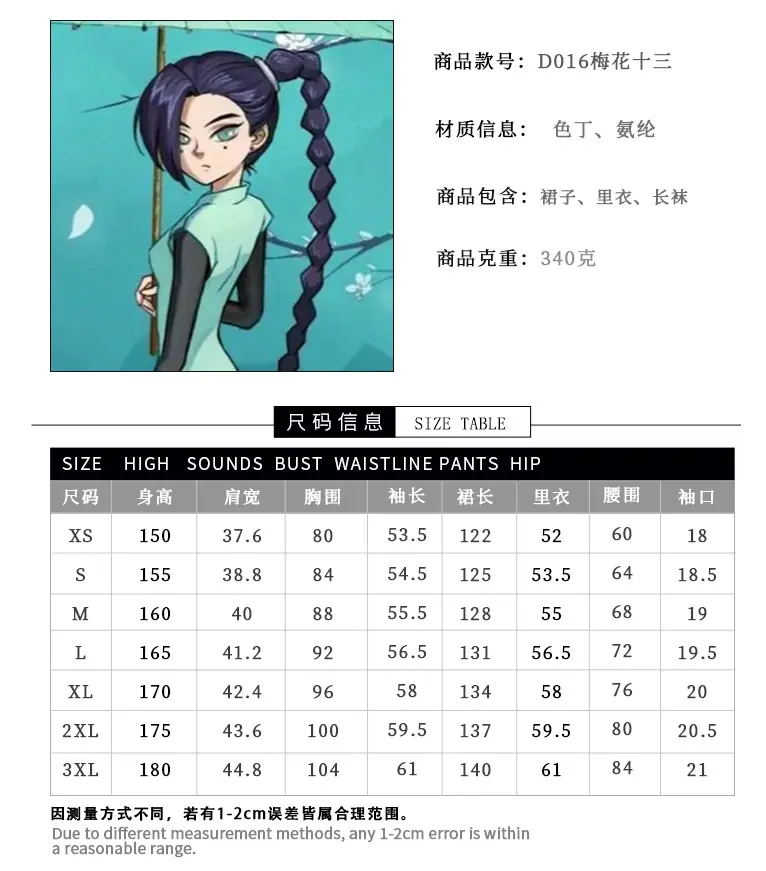 商品款号：D016梅花十三

材质信息： 色丁、氨纶

商品包含：裙子、里衣、长袜

商品克重：340克

尺码信息 SIZE TABLE

SIZE HIGH SOUNDS BUST WAISTLINE PANTS HIP

| 尺码 | 身高 | 肩宽 | 胸围 | 袖长 | 裙长 | 里衣 | 腰围 | 袖口 |
|---|---|---|---|---|---|---|---|---|
| XS | 150 | 37.6 | 80 | 53.5 | 122 | 52 | 60 | 18 |
| S | 155 | 38.8 | 84 | 54.5 | 125 | 53.5 | 64 | 18.5 |
| M | 160 | 40 | 88 | 55.5 | 128 | 55 | 68 | 19 |
| L | 165 | 41.2 | 92 | 56.5 | 131 | 56.5 | 72 | 19.5 |
| XL | 170 | 42.4 | 96 | 58 | 134 | 58 | 76 | 20 |
| 2XL | 175 | 43.6 | 100 | 59.5 | 137 | 59.5 | 80 | 20.5 |
| 3XL | 180 | 44.8 | 104 | 61 | 140 | 61 | 84 | 21 |

因测量方式不同，若有1-2cm误差皆属合理范围。
Due to different measurement methods, any 1-2cm error is within a reasonable range.